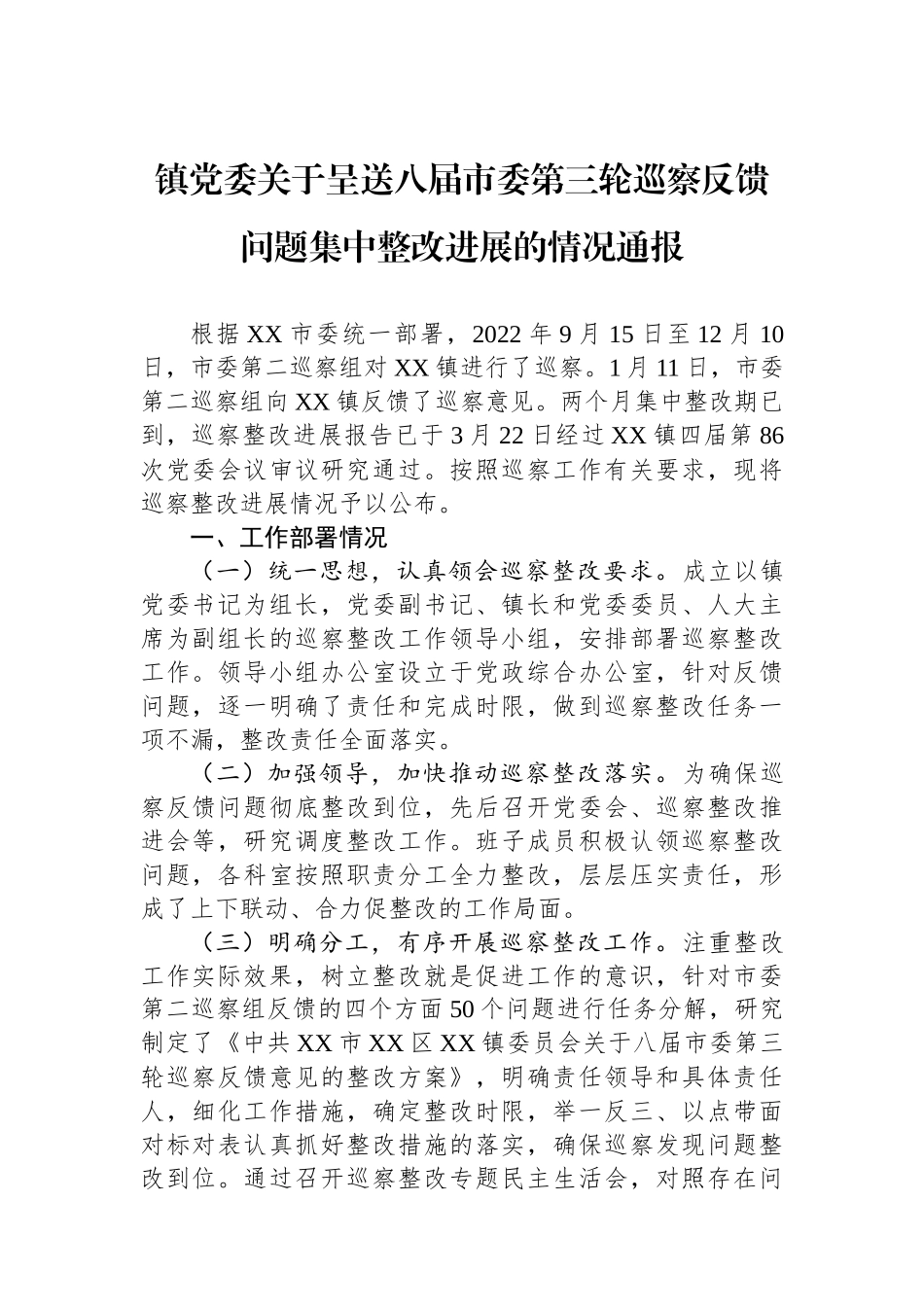 镇党委关于呈送八届市委第三轮巡察反馈问题集中整改进展的情况通报

根据XX市委统一部署，2022年9月15日至12月10日，市委第二巡察组对XX镇进行了巡察。1月11日，市委第二巡察组向XX镇反馈了巡察意见。两个月集中整改期已到，巡察整改进展报告已于3月22日经过XX镇四届第86次党委会议审议研究通过。按照巡察工作有关要求，现将巡察整改进展情况予以公布。

一、工作部署情况

（一）统一思想，认真领会巡察整改要求。成立以镇党委书记为组长，党委副书记、镇长和党委委员、人大主席为副组长的巡察整改工作领导小组，安排部署巡察整改工作。领导小组办公室设立于党政综合办公室，针对反馈问题，逐一明确了责任和完成时限，做到巡察整改任务一项不漏，整改责任全面落实。

（二）加强领导，加快推动巡察整改落实。为确保巡察反馈问题彻底整改到位，先后召开党委会、巡察整改推进会等，研究调度整改工作。班子成员积极认领巡察整改问题，各科室按照职责分工全力整改，层层压实责任，形成了上下联动、合力促整改的工作局面。

（三）明确分工，有序开展巡察整改工作。注重整改工作实际效果，树立整改就是促进工作的意识，针对市委第二巡察组反馈的四个方面50个问题进行任务分解，研究制定了《中共XX市XX区XX镇委员会关于八届市委第三轮巡察反馈意见的整改方案》，明确责任领导和具体责任人，细化工作措施，确定整改时限，举一反三、以点带面对标对表认真抓好整改措施的落实，确保巡察发现问题整改到位。通过召开巡察整改专题民主生活会，对照存在问